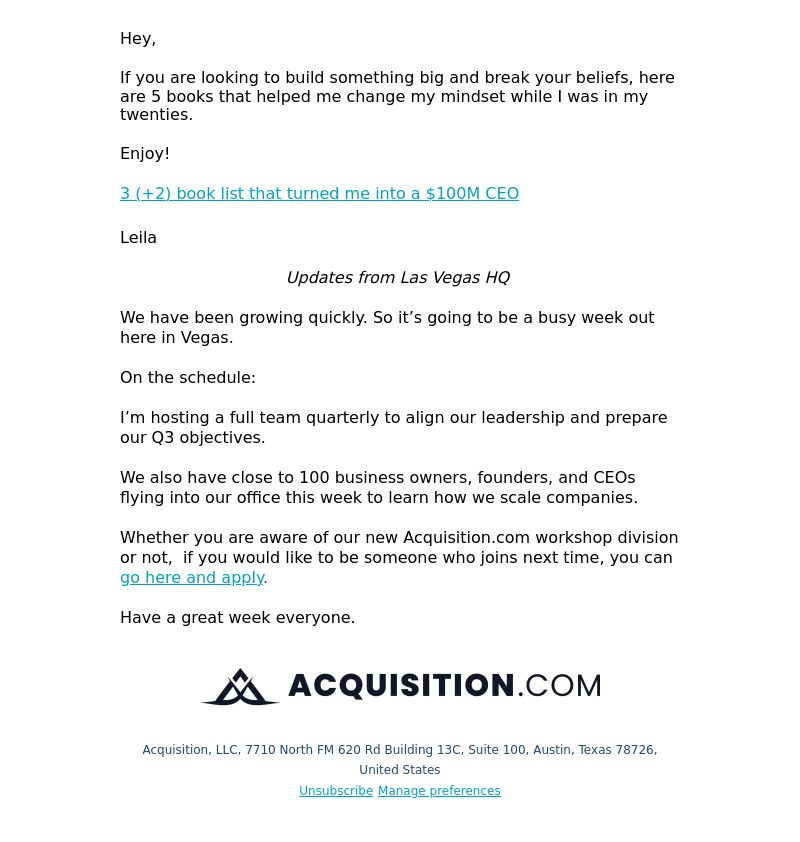 Hey,

If you are looking to build something big and break your beliefs, here are 5 books that helped me change my mindset while I was in my twenties.

Enjoy!

3 (+2) book list that turned me into a $100M CEO

Leila

Updates from Las Vegas HQ

We have been growing quickly. So it’s going to be a busy week out here in Vegas.

On the schedule:

I’m hosting a full team quarterly to align our leadership and prepare our Q3 objectives.

We also have close to 100 business owners, founders, and CEOs flying into our office this week to learn how we scale companies.

Whether you are aware of our new Acquisition.com workshop division or not, if you would like to be someone who joins next time, you can go here and apply.

Have a great week everyone.

ACQUISITION.COM

Acquisition, LLC, 7710 North FM 620 Rd Building 13C, Suite 100, Austin, Texas 78726, United States

Unsubscribe Manage preferences